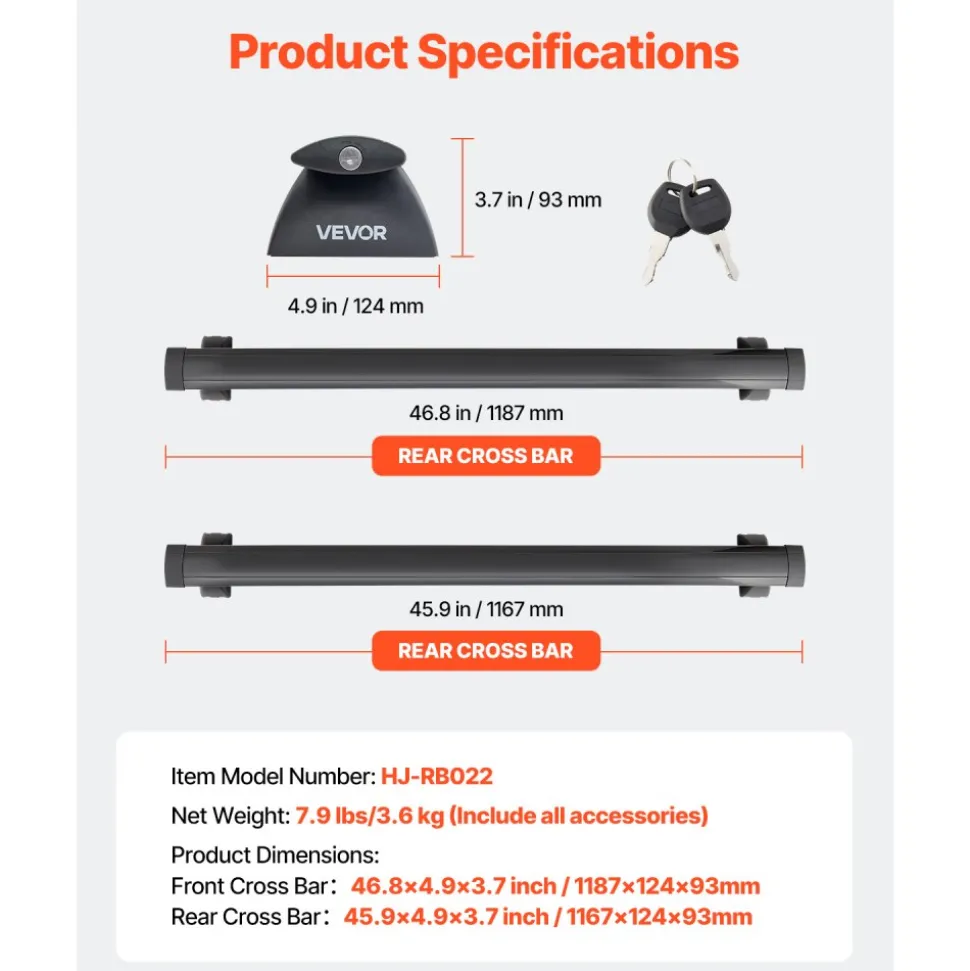 Product Specifications

VEVOR

3.7 in / 93 mm

4.9 in / 124 mm

46.8 in / 1187 mm

REAR CROSS BAR

45.9 in / 1167 mm

REAR CROSS BAR

Item Model Number: HJ-RB022

Net Weight: 7.9 lbs/3.6 kg (Include all accessories)

Product Dimensions:

Front Cross Bar: 46.8×4.9×3.7 inch / 1187×124×93mm

Rear Cross Bar: 45.9×4.9×3.7 inch / 1167×124×93mm